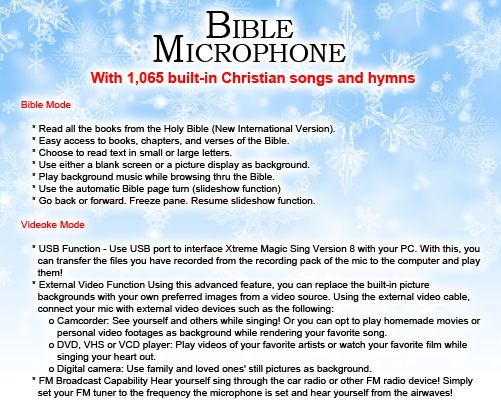 BIBLE MICROPHONE
With 1,065 built-in Christian songs and hymns

Bible Mode

* Read all the books from the Holy Bible (New International Version).
* Easy access to books, chapters, and verses of the Bible.
* Choose to read text in small or large letters.
* Use either a blank screen or a picture display as background.
* Play background music while browsing thru the Bible.
* Use the automatic Bible page turn (slideshow function)
* Go back or forward. Freeze pane. Resume slideshow function.

Videoke Mode

* USB Function - Use USB port to interface Xtreme Magic Sing Version 8 with your PC. With this, you can transfer the files you have recorded from the recording pack of the mic to the computer and play them!
* External Video Function Using this advanced feature, you can replace the built-in picture backgrounds with your own preferred images from a video source. Using the external video cable, connect your mic with external video devices such as the following:
o Camcorder: See yourself and others while singing! Or you can opt to play homemade movies or personal video footages as background while rendering your favorite song.
o DVD, VHS or VCD player: Play videos of your favorite artists or watch your favorite film while singing your heart out.
o Digital camera: Use family and loved ones' still pictures as background.
* FM Broadcast Capability Hear yourself sing through the car radio or other FM radio device! Simply set your FM tuner to the frequency the microphone is set and hear yourself from the airwaves!